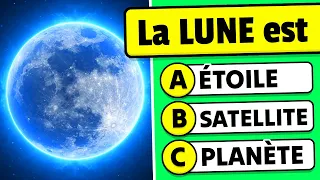 La LUNE est

A ÉTOILE
B SATELLITE
C PLANÈTE